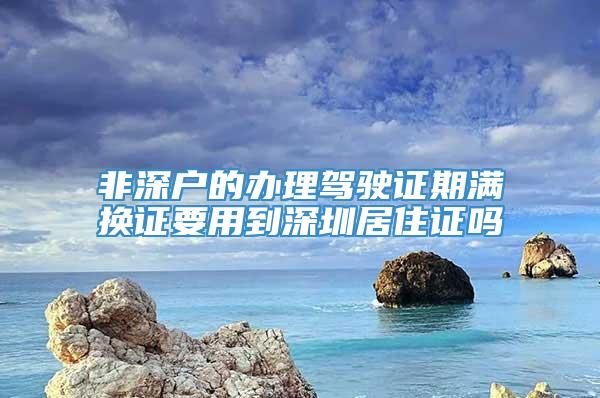 非深户的办理驾驶证期满换证要用到深圳居住证吗